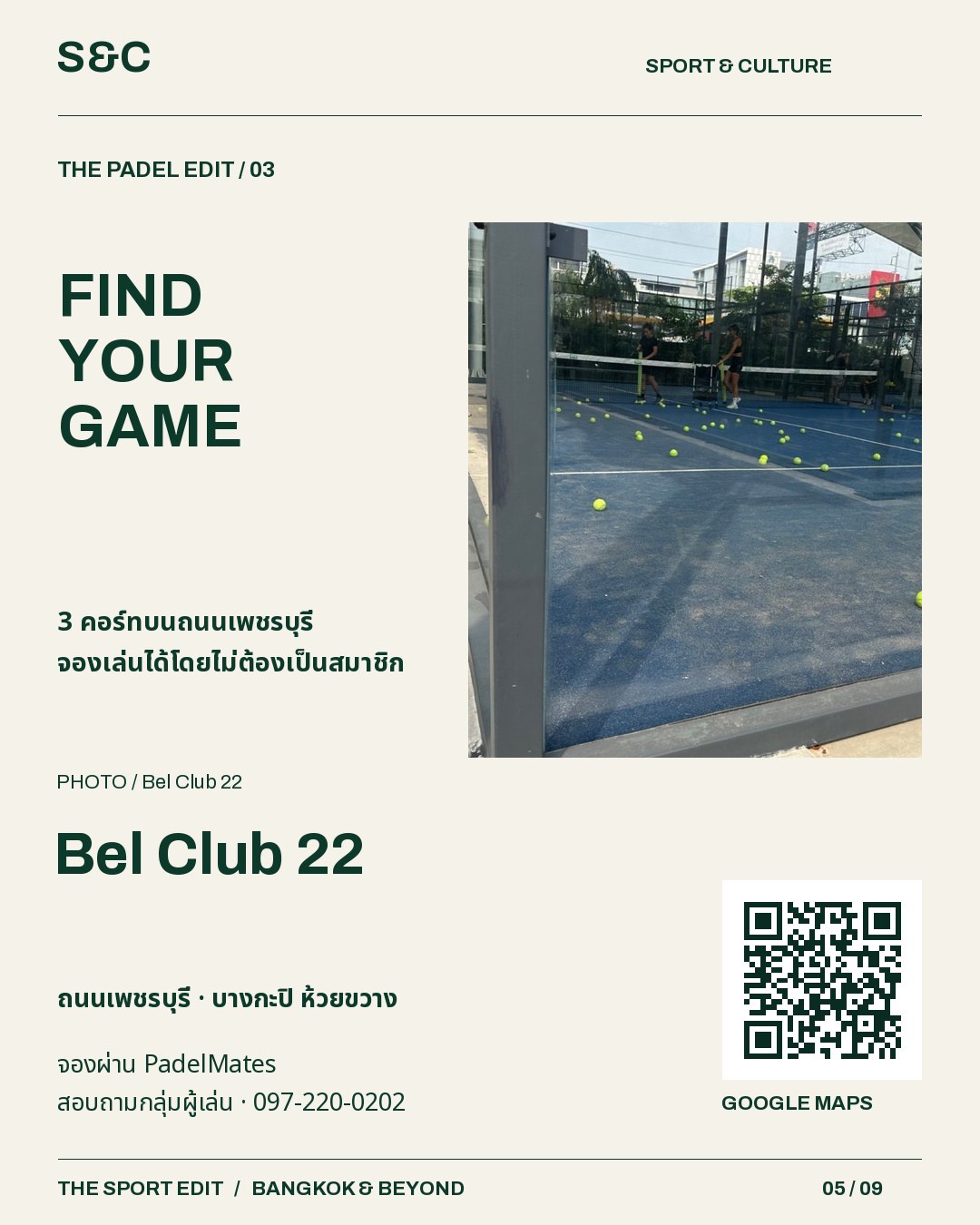 S&C

SPORT & CULTURE

THE PADEL EDIT / 03

FIND YOUR GAME

3 คอร์ทบนถนนเพชรบุรี
จองเล่นได้โดยไม่ต้องเป็นสมาชิก

PHOTO / Bel Club 22

Bel Club 22

ถนนเพชรบุรี · บางกะปิ ห้วยขวาง

จองผ่าน PadelMates
สอบถามกลุ่มผู้เล่น · 097-220-0202

GOOGLE MAPS

THE SPORT EDIT / BANGKOK & BEYOND

05 / 09